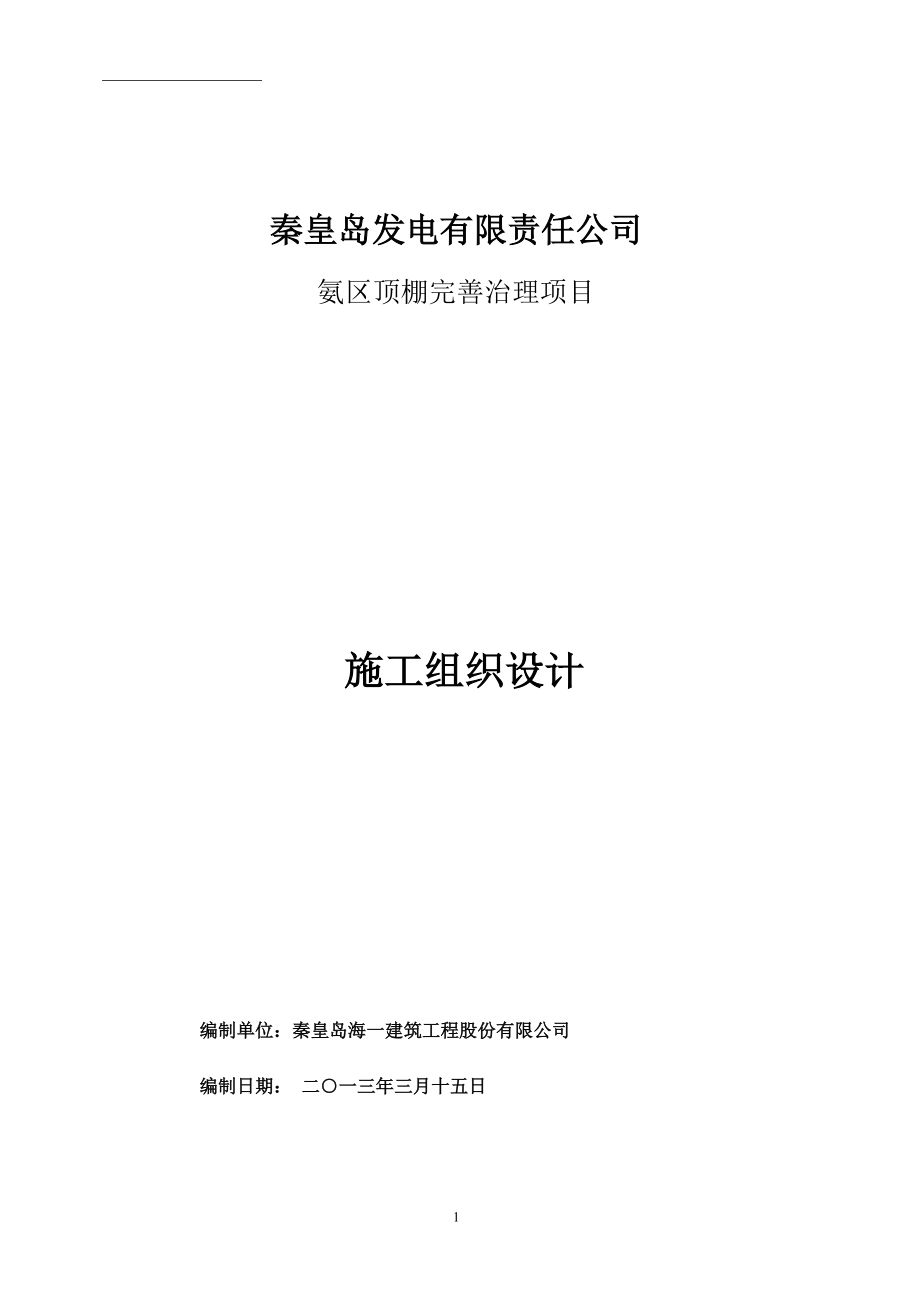 秦皇岛发电有限责任公司

氨区顶棚完善治理项目

施工组织设计

编制单位：秦皇岛海一建筑工程股份有限公司

编制日期： 二〇一三年三月十五日

1